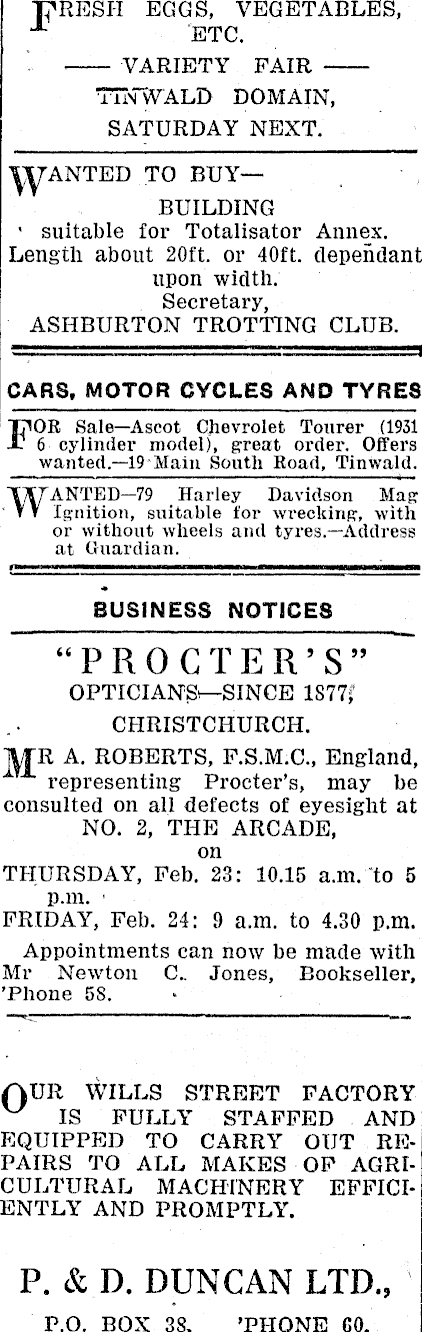 FRESH EGGS, VEGETABLES, ETC.

—— VARIETY FAIR ——
TINWALD DOMAIN,
SATURDAY NEXT.

WANTED TO BUY—
BUILDING
suitable for Totalisator Annex. Length about 20ft. or 40ft. dependant upon width.
Secretary,
ASHBURTON TROTTING CLUB.

CARS, MOTOR CYCLES AND TYRES

FOR Sale—Ascot Chevrolet Tourer (1931 6 cylinder model), great order. Offers wanted.—19 Main South Road, Tinwald.

WANTED—79 Harley Davidson Mag Ignition, suitable for wrecking, with or without wheels and tyres.—Address at Guardian.

BUSINESS NOTICES

"PROCTER'S"
OPTICIANS—SINCE 1877,
CHRISTCHURCH.

MR A. ROBERTS, F.S.M.C., England, representing Procter's, may be consulted on all defects of eyesight at
NO. 2, THE ARCADE,
on
THURSDAY, Feb. 23: 10.15 a.m. to 5 p.m.
FRIDAY, Feb. 24: 9 a.m. to 4.30 p.m.

Appointments can now be made with Mr Newton C. Jones, Bookseller, 'Phone 58.

OUR WILLS STREET FACTORY IS FULLY STAFFED AND EQUIPPED TO CARRY OUT REPAIRS TO ALL MAKES OF AGRICULTURAL MACHINERY EFFICIENTLY AND PROMPTLY.

P. & D. DUNCAN LTD.,
P.O. BOX 38. 'PHONE 60.